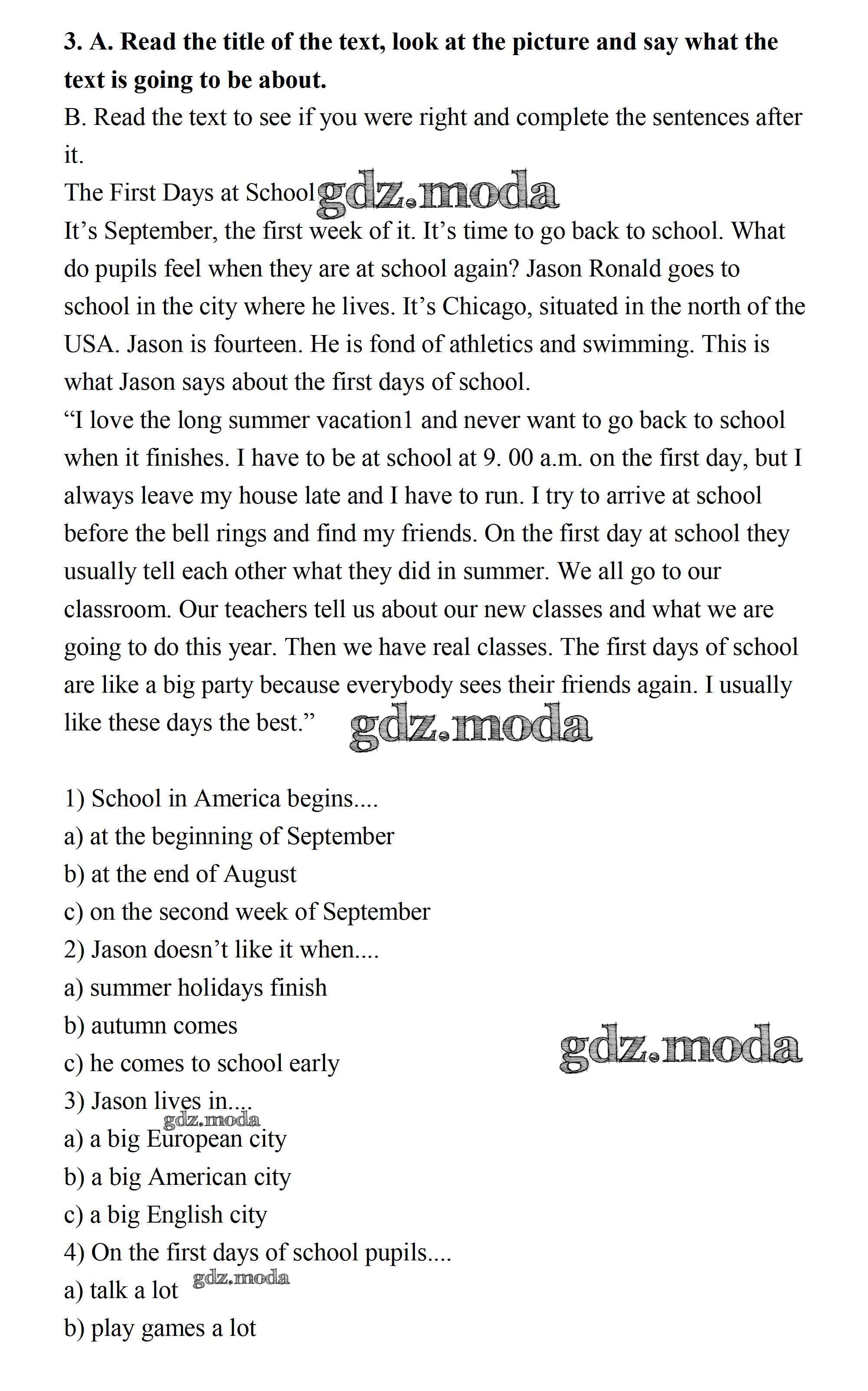 3. A. Read the title of the text, look at the picture and say what the text is going to be about.

B. Read the text to see if you were right and complete the sentences after it.

The First Days at School gdz.moda

It’s September, the first week of it. It’s time to go back to school. What do pupils feel when they are at school again? Jason Ronald goes to school in the city where he lives. It’s Chicago, situated in the north of the USA. Jason is fourteen. He is fond of athletics and swimming. This is what Jason says about the first days of school.

“I love the long summer vacation1 and never want to go back to school when it finishes. I have to be at school at 9. 00 a.m. on the first day, but I always leave my house late and I have to run. I try to arrive at school before the bell rings and find my friends. On the first day at school they usually tell each other what they did in summer. We all go to our classroom. Our teachers tell us about our new classes and what we are going to do this year. Then we have real classes. The first days of school are like a big party because everybody sees their friends again. I usually like these days the best.” gdz.moda

1) School in America begins....
a) at the beginning of September
b) at the end of August
c) on the second week of September
2) Jason doesn’t like it when....
a) summer holidays finish
b) autumn comes
c) he comes to school early
gdz.moda
3) Jason lives in....
gdz.moda
a) a big European city
b) a big American city
c) a big English city
4) On the first days of school pupils....
a) talk a lot gdz.moda
b) play games a lot